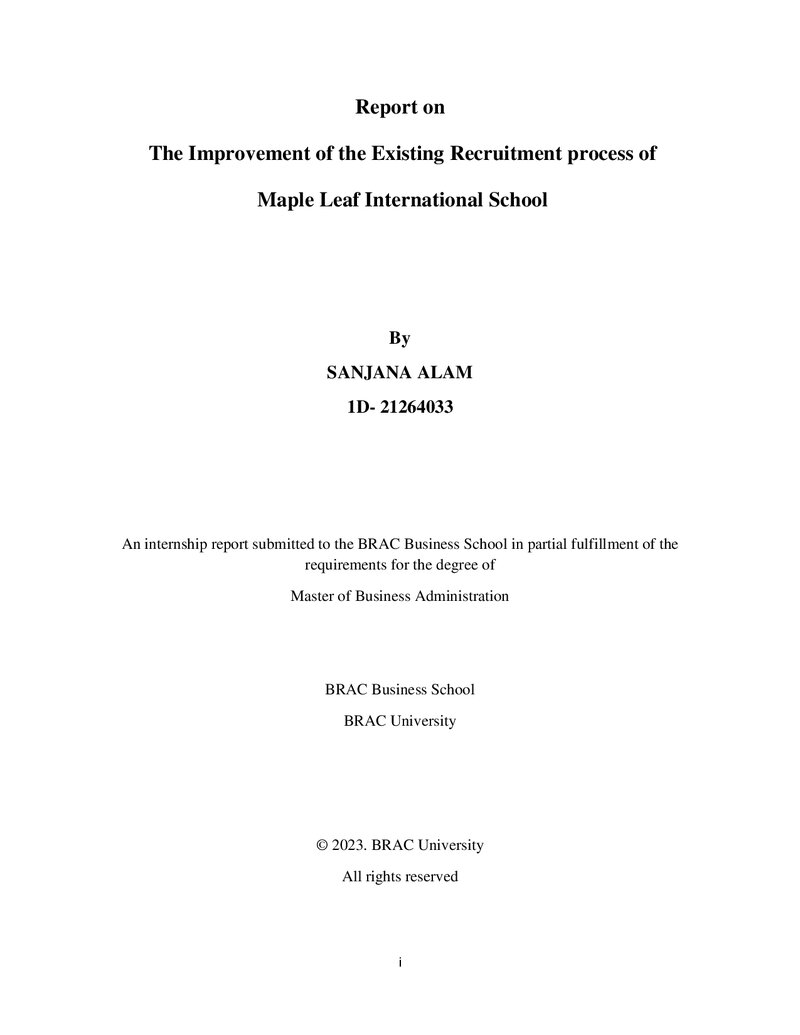 Report on

The Improvement of the Existing Recruitment process of

Maple Leaf International School

By

SANJANA ALAM

1D- 21264033

An internship report submitted to the BRAC Business School in partial fulfillment of the requirements for the degree of

Master of Business Administration

BRAC Business School

BRAC University

© 2023. BRAC University

All rights reserved

i